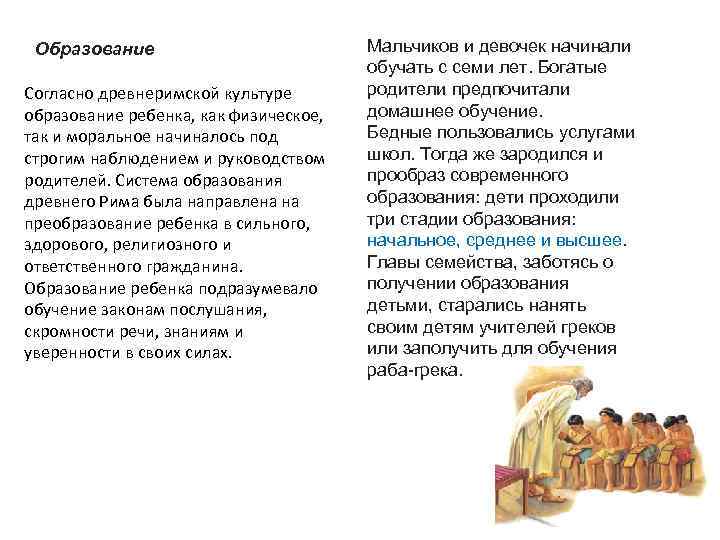 Образование

Согласно древнеримской культуре образование ребенка, как физическое, так и моральное начиналось под строгим наблюдением и руководством родителей. Система образования древнего Рима была направлена на преобразование ребенка в сильного, здорового, религиозного и ответственного гражданина. Образование ребенка подразумевало обучение законам послушания, скромности речи, знаниям и уверенности в своих силах.

Мальчиков и девочек начинали обучать с семи лет. Богатые родители предпочитали домашнее обучение.
Бедные пользовались услугами школ. Тогда же зародился и прообраз современного образования: дети проходили три стадии образования: начальное, среднее и высшее.
Главы семейства, заботясь о получении образования детьми, старались нанять своим детям учителей греков или заполучить для обучения раба-грека.